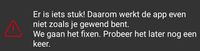 Er is iets stuk! Daarom werkt de app even niet zoals je gewend bent.
We gaan het fixen. Probeer het later nog een keer.